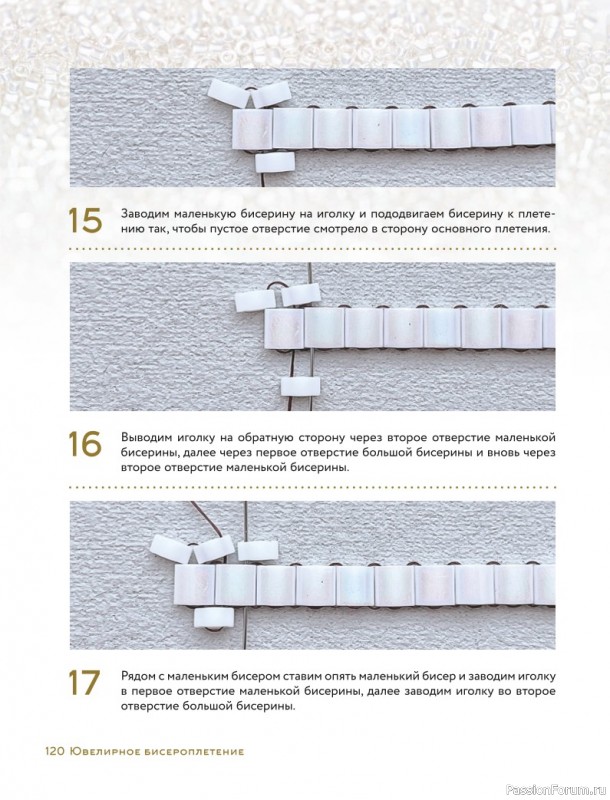 15

Заводим маленькую бисерину на иголку и пододвигаем бисерину к плетению так, чтобы пустое отверстие смотрело в сторону основного плетения.

16

Выводим иголку на обратную сторону через второе отверстие маленькой бисерины, далее через первое отверстие большой бисерины и вновь через второе отверстие маленькой бисерины.

17

Рядом с маленьким бисером ставим опять маленький бисер и заводим иголку в первое отверстие маленькой бисерины, далее заводим иголку во второе отверстие большой бисерины.

120 Ювелирное бисероплетение

PassionForum.ru